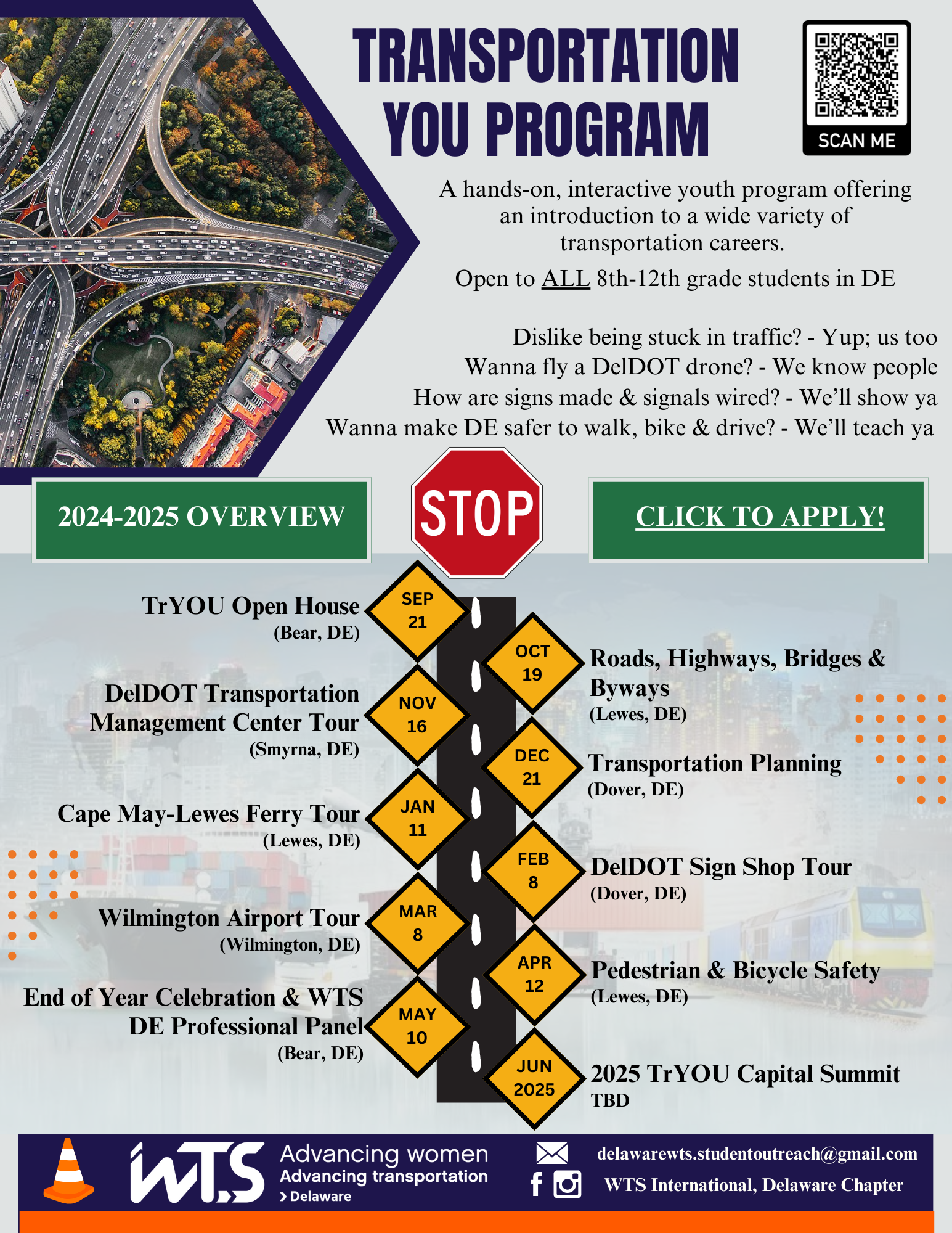 TRANSPORTATION YOU PROGRAM

SCAN ME

A hands-on, interactive youth program offering an introduction to a wide variety of transportation careers.

Open to ALL 8th-12th grade students in DE

Dislike being stuck in traffic? - Yup; us too
Wanna fly a DelDOT drone? - We know people
How are signs made & signals wired? - We'll show ya
Wanna make DE safer to walk, bike & drive? - We'll teach ya

2024-2025 OVERVIEW

STOP

CLICK TO APPLY!

TrYOU Open House
(Bear, DE)

SEP 21

OCT 19

Roads, Highways, Bridges & Byways
(Lewes, DE)

DelDOT Transportation Management Center Tour
(Smyrna, DE)

NOV 16

DEC 21

Transportation Planning
(Dover, DE)

Cape May-Lewes Ferry Tour
(Lewes, DE)

JAN 11

FEB 8

DelDOT Sign Shop Tour
(Dover, DE)

Wilmington Airport Tour
(Wilmington, DE)

MAR 8

APR 12

Pedestrian & Bicycle Safety
(Lewes, DE)

End of Year Celebration & WTS DE Professional Panel
(Bear, DE)

MAY 10

JUN 2025

2025 TrYOU Capital Summit
TBD

WTS Advancing women
Advancing transportation
> Delaware

delawarewts.studentoutreach@gmail.com
WTS International, Delaware Chapter